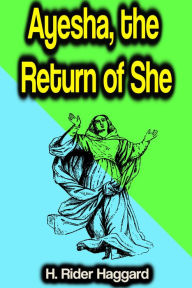 Ayesha, the Return of She

H. Rider Haggard